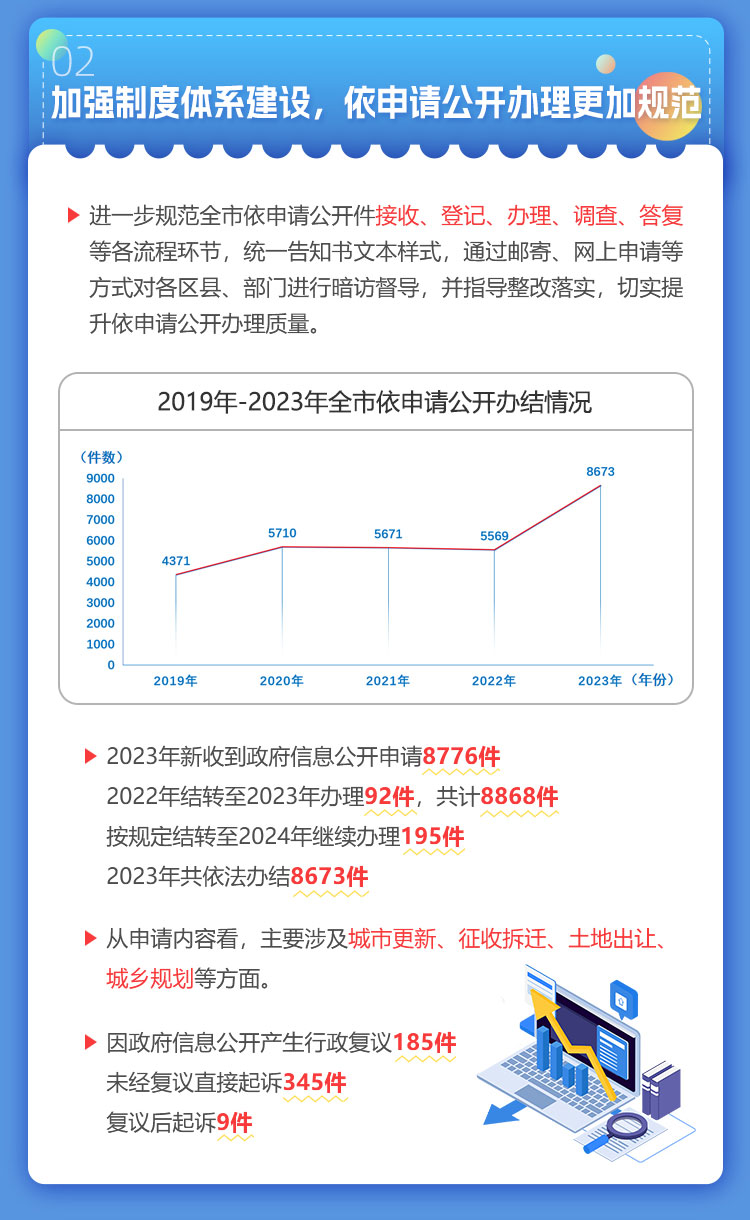 02

加强制度体系建设，依申请公开办理更加规范

进一步规范全市依申请公开件接收、登记、办理、调查、答复等各流程环节，统一告知书文本样式，通过邮寄、网上申请等方式对各区县、部门进行暗访督导，并指导整改落实，切实提升依申请公开办理质量。

2019年-2023年全市依申请公开办结情况

（件数）
9000
8000
7000
6000
5000
4000
3000
2000
1000
0

4371
5710
5671
5569
8673

2019年
2020年
2021年
2022年
2023年（年份）

2023年新收到政府信息公开申请8776件
2022年结转至2023年办理92件，共计8868件
按规定结转至2024年继续办理195件
2023年共依法办结8673件

从申请内容看，主要涉及城市更新、征收拆迁、土地出让、城乡规划等方面。

因政府信息公开产生行政复议185件
未经复议直接起诉345件
复议后起诉9件